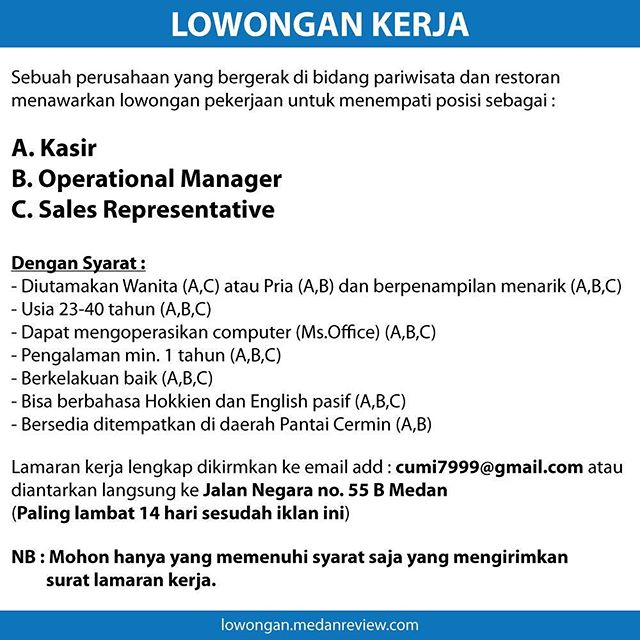 LOWONGAN KERJA

Sebuah perusahaan yang bergerak di bidang pariwisata dan restoran menawarkan lowongan pekerjaan untuk menempati posisi sebagai :

A. Kasir
B. Operational Manager
C. Sales Representative

Dengan Syarat :
- Diutamakan Wanita (A,C) atau Pria (A,B) dan berpenampilan menarik (A,B,C)
- Usia 23-40 tahun (A,B,C)
- Dapat mengoperasikan computer (Ms.Office) (A,B,C)
- Pengalaman min. 1 tahun (A,B,C)
- Berkelakuan baik (A,B,C)
- Bisa berbahasa Hokkien dan English pasif (A,B,C)
- Bersedia ditempatkan di daerah Pantai Cermin (A,B)

Lamaran kerja lengkap dikirmkan ke email add : cumi7999@gmail.com atau diantarkan langsung ke Jalan Negara no. 55 B Medan
(Paling lambat 14 hari sesudah iklan ini)

NB : Mohon hanya yang memenuhi syarat saja yang mengirimkan surat lamaran kerja.

lowongan.medanreview.com